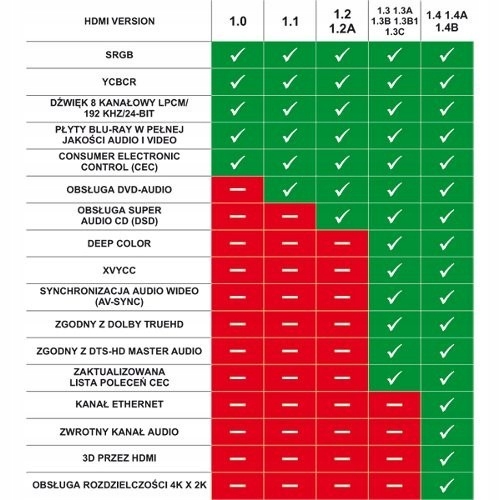 | HDMI VERSION | 1.0 | 1.1 | 1.2 1.2A | 1.3 1.3A 1.3B 1.3B1 1.3C | 1.4 1.4A 1.4B |
|---|---|---|---|---|---|
| SRGB | ✓ | ✓ | ✓ | ✓ | ✓ |
| YCBCR | ✓ | ✓ | ✓ | ✓ | ✓ |
| DŹWIĘK 8 KANAŁOWY LPCM/ 192 KHZ/24-BIT | ✓ | ✓ | ✓ | ✓ | ✓ |
| PŁYTY BLU-RAY W PEŁNEJ JAKOŚCI AUDIO I VIDEO | ✓ | ✓ | ✓ | ✓ | ✓ |
| CONSUMER ELECTRONIC CONTROL (CEC) | ✓ | ✓ | ✓ | ✓ | ✓ |
| OBSŁUGA DVD-AUDIO | — | ✓ | ✓ | ✓ | ✓ |
| OBSŁUGA SUPER AUDIO CD (DSD) | — | — | ✓ | ✓ | ✓ |
| DEEP COLOR | — | — | — | ✓ | ✓ |
| XVYCC | — | — | — | ✓ | ✓ |
| SYNCHRONIZACJA AUDIO WIDEO (AV-SYNC) | — | — | — | ✓ | ✓ |
| ZGODNY Z DOLBY TRUEHD | — | — | — | ✓ | ✓ |
| ZGODNY Z DTS-HD MASTER AUDIO | — | — | — | ✓ | ✓ |
| ZAKTUALIZOWANA LISTA POLECEŃ CEC | — | — | — | ✓ | ✓ |
| KANAŁ ETHERNET | — | — | — | — | ✓ |
| ZWROTNY KANAŁ AUDIO | — | — | — | — | ✓ |
| 3D PRZEZ HDMI | — | — | — | — | ✓ |
| OBSŁUGA ROZDZIELCZOŚCI 4K X 2K | — | — | — | — | ✓ |